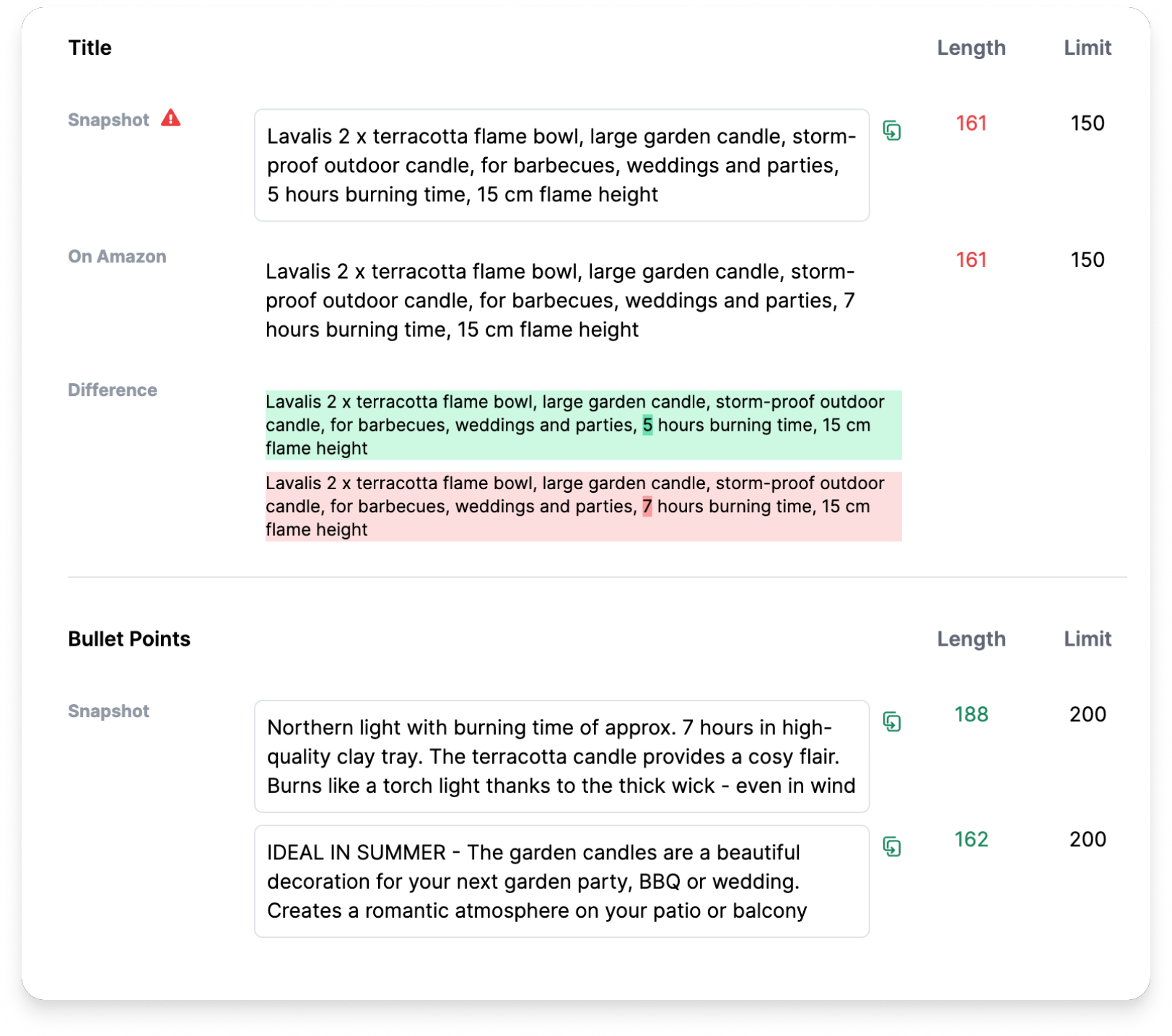 Title

Length

Limit

Snapshot

Lavalis 2 x terracotta flame bowl, large garden candle, storm-proof outdoor candle, for barbecues, weddings and parties, 5 hours burning time, 15 cm flame height

161

150

On Amazon

Lavalis 2 x terracotta flame bowl, large garden candle, storm-proof outdoor candle, for barbecues, weddings and parties, 7 hours burning time, 15 cm flame height

161

150

Difference

Lavalis 2 x terracotta flame bowl, large garden candle, storm-proof outdoor candle, for barbecues, weddings and parties, 5 hours burning time, 15 cm flame height

Lavalis 2 x terracotta flame bowl, large garden candle, storm-proof outdoor candle, for barbecues, weddings and parties, 7 hours burning time, 15 cm flame height

Bullet Points

Length

Limit

Snapshot

Northern light with burning time of approx. 7 hours in high-quality clay tray. The terracotta candle provides a cosy flair. Burns like a torch light thanks to the thick wick - even in wind

188

200

IDEAL IN SUMMER - The garden candles are a beautiful decoration for your next garden party, BBQ or wedding. Creates a romantic atmosphere on your patio or balcony

162

200